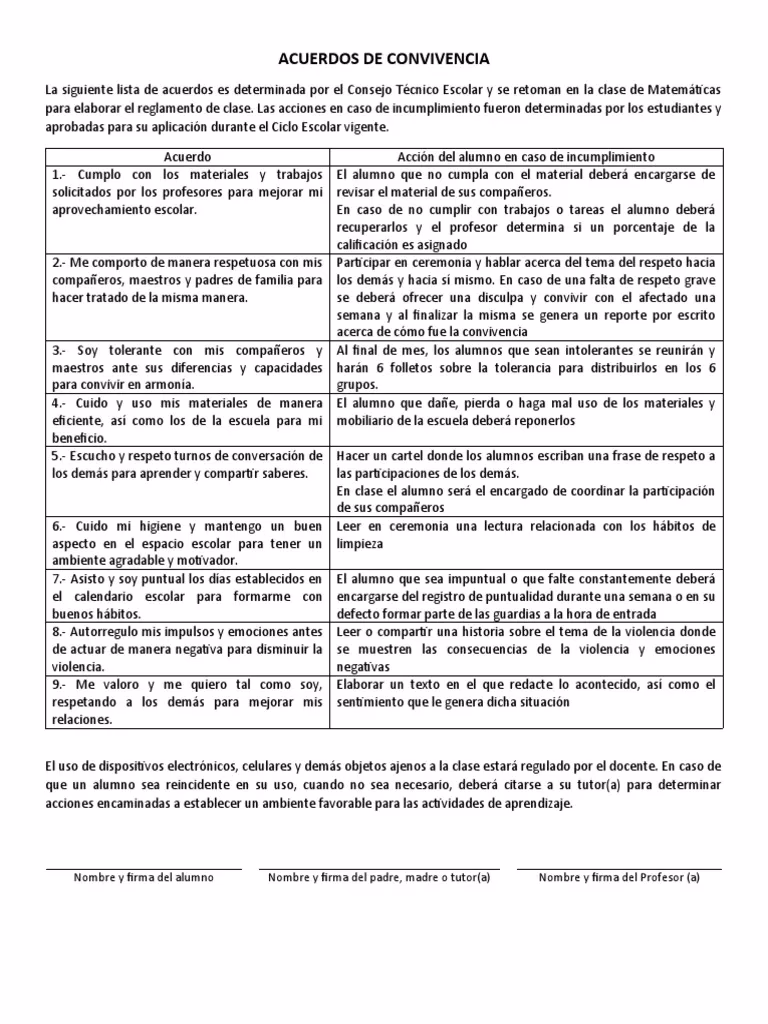 ACUERDOS DE CONVIVENCIA

La siguiente lista de acuerdos es determinada por el Consejo Técnico Escolar y se retoman en la clase de Matemáticas para elaborar el reglamento de clase. Las acciones en caso de incumplimiento fueron determinadas por los estudiantes y aprobadas para su aplicación durante el Ciclo Escolar vigente.

| Acuerdo | Acción del alumno en caso de incumplimiento |
|---|---|
| 1.- Cumplo con los materiales y trabajos solicitados por los profesores para mejorar mi aprovechamiento escolar. | El alumno que no cumpla con el material deberá encargarse de revisar el material de sus compañeros. En caso de no cumplir con trabajos o tareas el alumno deberá recuperarlos y el profesor determina si un porcentaje de la calificación es asignado |
| 2.- Me comporto de manera respetuosa con mis compañeros, maestros y padres de familia para hacer tratado de la misma manera. | Participar en ceremonia y hablar acerca del tema del respeto hacia los demás y hacia sí mismo. En caso de una falta de respeto grave se deberá ofrecer una disculpa y convivir con el afectado una semana y al finalizar la misma se genera un reporte por escrito acerca de cómo fue la convivencia |
| 3.- Soy tolerante con mis compañeros y maestros ante sus diferencias y capacidades para convivir en armonía. | Al final de mes, los alumnos que sean intolerantes se reunirán y harán 6 folletos sobre la tolerancia para distribuirlos en los 6 grupos. |
| 4.- Cuido y uso mis materiales de manera eficiente, así como los de la escuela para mi beneficio. | El alumno que dañe, pierda o haga mal uso de los materiales y mobiliario de la escuela deberá reponerlos |
| 5.- Escucho y respeto turnos de conversación de los demás para aprender y compartir saberes. | Hacer un cartel donde los alumnos escriban una frase de respeto a las participaciones de los demás. En clase el alumno será el encargado de coordinar la participación de sus compañeros |
| 6.- Cuido mi higiene y mantengo un buen aspecto en el espacio escolar para tener un ambiente agradable y motivador. | Leer en ceremonia una lectura relacionada con los hábitos de limpieza |
| 7.- Asisto y soy puntual los días establecidos en el calendario escolar para formarme con buenos hábitos. | El alumno que sea impuntual o que falte constantemente deberá encargarse del registro de puntualidad durante una semana o en su defecto formar parte de las guardias a la hora de entrada |
| 8.- Autorregulo mis impulsos y emociones antes de actuar de manera negativa para disminuir la violencia. | Leer o compartir una historia sobre el tema de la violencia donde se muestren las consecuencias de la violencia y emociones negativas |
| 9.- Me valoro y me quiero tal como soy, respetando a los demás para mejorar mis relaciones. | Elaborar un texto en el que redacte lo acontecido, así como el sentimiento que le genera dicha situación |

El uso de dispositivos electrónicos, celulares y demás objetos ajenos a la clase estará regulado por el docente. En caso de que un alumno sea reincidente en su uso, cuando no sea necesario, deberá citarse a su tutor(a) para determinar acciones encaminadas a establecer un ambiente favorable para las actividades de aprendizaje.

Nombre y firma del alumno

Nombre y firma del padre, madre o tutor(a)

Nombre y firma del Profesor (a)